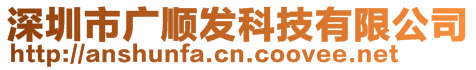 深圳市广顺发科技有限公司
http://anshunfa.cn.coovee.net